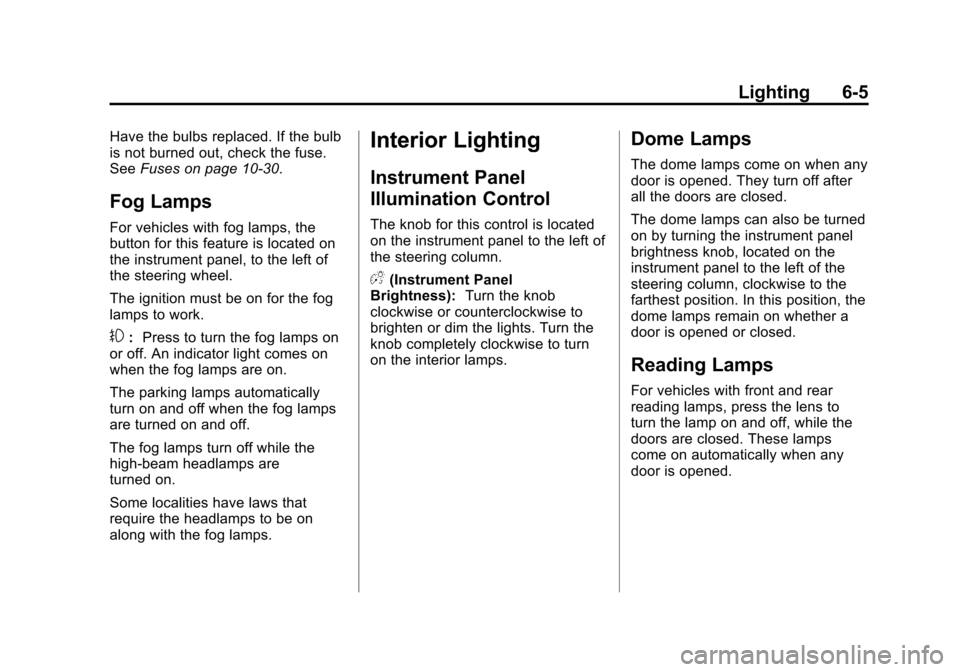 Lighting 6-5

Have the bulbs replaced. If the bulb is not burned out, check the fuse. See Fuses on page 10-30.

Fog Lamps

For vehicles with fog lamps, the button for this feature is located on the instrument panel, to the left of the steering wheel.

The ignition must be on for the fog lamps to work.

: Press to turn the fog lamps on or off. An indicator light comes on when the fog lamps are on.

The parking lamps automatically turn on and off when the fog lamps are turned on and off.

The fog lamps turn off while the high-beam headlamps are turned on.

Some localities have laws that require the headlamps to be on along with the fog lamps.

Interior Lighting

Instrument Panel Illumination Control

The knob for this control is located on the instrument panel to the left of the steering column.

(Instrument Panel Brightness): Turn the knob clockwise or counterclockwise to brighten or dim the lights. Turn the knob completely clockwise to turn on the interior lamps.

Dome Lamps

The dome lamps come on when any door is opened. They turn off after all the doors are closed.

The dome lamps can also be turned on by turning the instrument panel brightness knob, located on the instrument panel to the left of the steering column, clockwise to the farthest position. In this position, the dome lamps remain on whether a door is opened or closed.

Reading Lamps

For vehicles with front and rear reading lamps, press the lens to turn the lamp on and off, while the doors are closed. These lamps come on automatically when any door is opened.

carmanualsonline.info